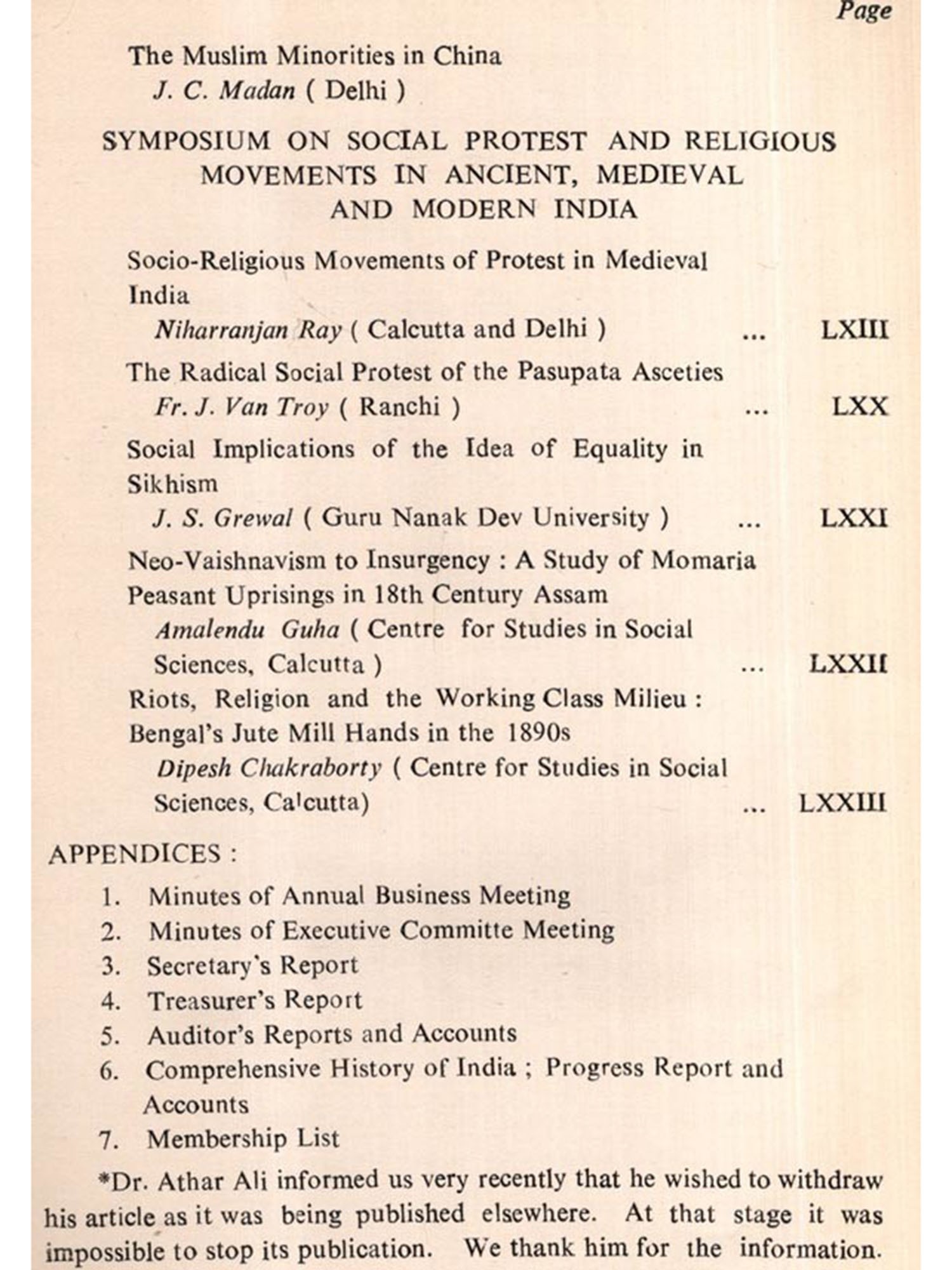 Page

The Muslim Minorities in China
J. C. Madan ( Delhi )

SYMPOSIUM ON SOCIAL PROTEST AND RELIGIOUS MOVEMENTS IN ANCIENT, MEDIEVAL AND MODERN INDIA

Socio-Religious Movements of Protest in Medieval India
Niharranjan Ray ( Calcutta and Delhi ) ... LXIII

The Radical Social Protest of the Pasupata Asceties
Fr. J. Van Troy ( Ranchi ) ... LXX

Social Implications of the Idea of Equality in Sikhism
J. S. Grewal ( Guru Nanak Dev University ) ... LXXI

Neo-Vaishnavism to Insurgency : A Study of Momaria Peasant Uprisings in 18th Century Assam
Amalendu Guha ( Centre for Studies in Social Sciences, Calcutta ) ... LXXII

Riots, Religion and the Working Class Milieu : Bengal's Jute Mill Hands in the 1890s
Dipesh Chakraborty ( Centre for Studies in Social Sciences, Calcutta) ... LXXIII

APPENDICES :
1. Minutes of Annual Business Meeting
2. Minutes of Executive Committe Meeting
3. Secretary's Report
4. Treasurer's Report
5. Auditor's Reports and Accounts
6. Comprehensive History of India ; Progress Report and Accounts
7. Membership List

*Dr. Athar Ali informed us very recently that he wished to withdraw his article as it was being published elsewhere. At that stage it was impossible to stop its publication. We thank him for the information.